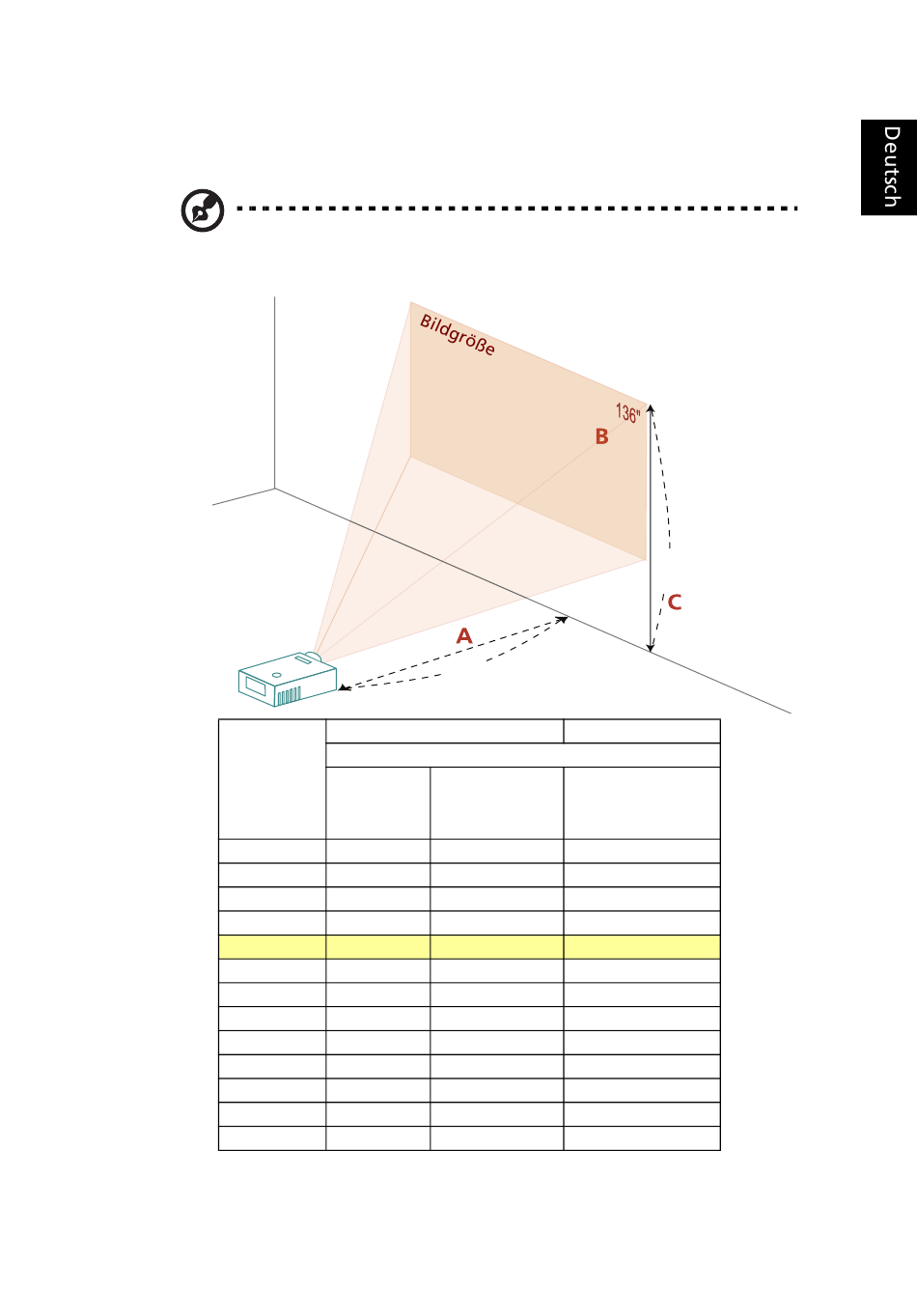 Deutsch

Bildgröße

136"

B

C

A